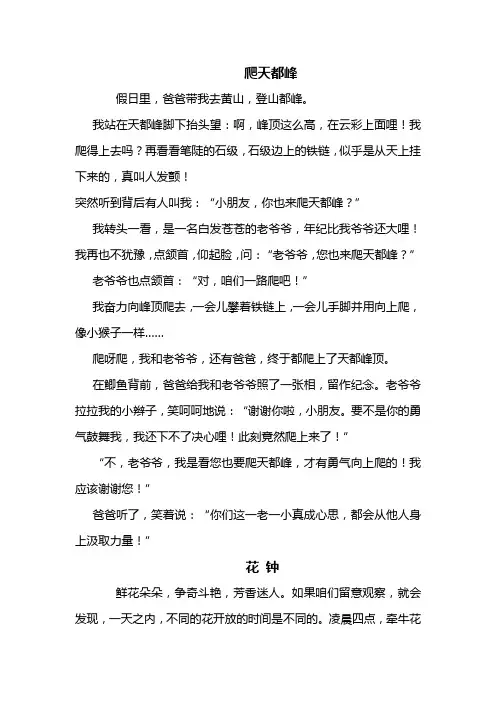 爬天都峰

假日里，爸爸带我去黄山，登山都峰。

我站在天都峰脚下抬头望：啊，峰顶这么高，在云彩上面哩！我爬得上去吗？再看看笔陡的石级，石级边上的铁链，似乎是从天上挂下来的，真叫人发颤！

突然听到背后有人叫我：“小朋友，你也来爬天都峰？”

我转头一看，是一名白发苍苍的老爷爷，年纪比我爷爷还大哩！我再也不犹豫，点颔首，仰起脸，问：“老爷爷，您也来爬天都峰？”

老爷爷也点颔首：“对，咱们一路爬吧！”

我奋力向峰顶爬去，一会儿攀着铁链上，一会儿手脚并用向上爬，像小猴子一样……

爬呀爬，我和老爷爷，还有爸爸，终于都爬上了天都峰顶。

在鲫鱼背前，爸爸给我和老爷爷照了一张相，留作纪念。老爷爷拉拉我的小辫子，笑呵呵地说：“谢谢你啦，小朋友。要不是你的勇气鼓舞我，我还下不了决心哩！此刻竟然爬上来了！”

“不，老爷爷，我是看您也要爬天都峰，才有勇气向上爬的！我应该谢谢您！”

爸爸听了，笑着说：“你们这一老一小真成心思，都会从他人身上汲取力量！”

花 钟

鲜花朵朵，争奇斗艳，芳香迷人。如果咱们留意观察，就会发现，一天之内，不同的花开放的时间是不同的。凌晨四点，牵牛花